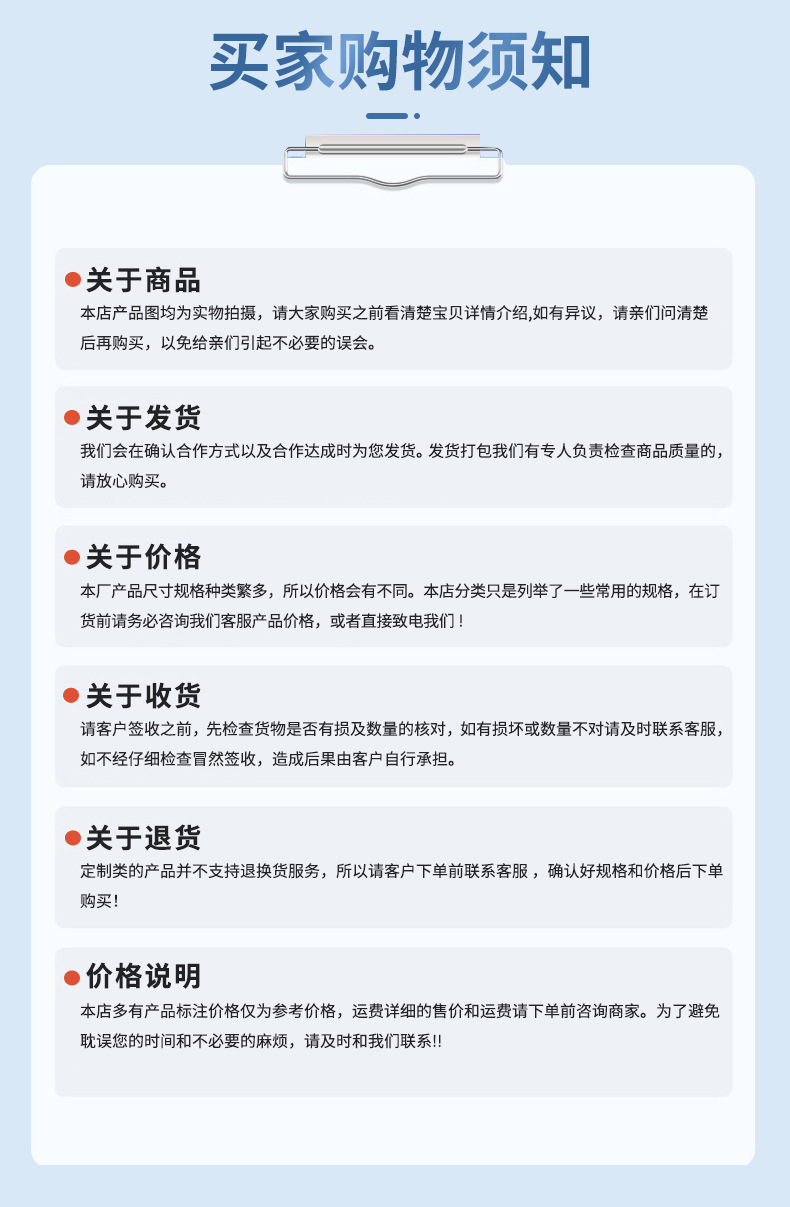 买家购物须知

• 关于商品
本店产品图均为实物拍摄，请大家购买之前看清楚宝贝详情介绍,如有异议，请亲们问清楚后再购买，以免给亲们引起不必要的误会。

• 关于发货
我们会在确认合作方式以及合作达成时为您发货。发货打包我们有专人负责检查商品质量的，请放心购买。

• 关于价格
本厂产品尺寸规格种类繁多，所以价格会有不同。本店分类只是列举了一些常用的规格，在订货前请务必咨询我们客服产品价格，或者直接致电我们！

• 关于收货
请客户签收之前，先检查货物是否有损及数量的核对，如有损坏或数量不对请及时联系客服，如不经仔细检查冒然签收，造成后果由客户自行承担。

• 关于退货
定制类的产品并不支持退换货服务，所以请客户下单前联系客服，确认好规格和价格后下单购买!

• 价格说明
本店多有产品标注价格仅为参考价格，运费详细的售价和运费请下单前咨询商家。为了避免耽误您的时间和不必要的麻烦，请及时和我们联系!!